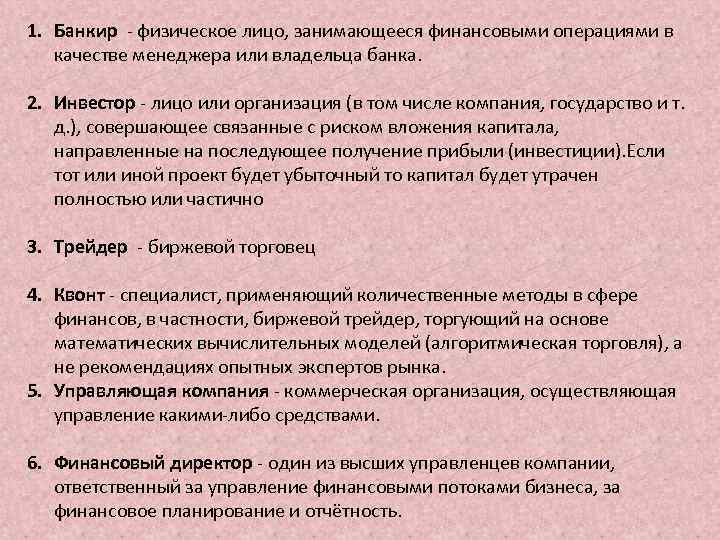 1. Банкир - физическое лицо, занимающееся финансовыми операциями в качестве менеджера или владельца банка.

2. Инвестор - лицо или организация (в том числе компания, государство и т. д.), совершающее связанные с риском вложения капитала, направленные на последующее получение прибыли (инвестиции).Если тот или иной проект будет убыточный то капитал будет утрачен полностью или частично

3. Трейдер - биржевой торговец

4. Квонт - специалист, применяющий количественные методы в сфере финансов, в частности, биржевой трейдер, торгующий на основе математических вычислительных моделей (алгоритмическая торговля), а не рекомендациях опытных экспертов рынка.

5. Управляющая компания - коммерческая организация, осуществляющая управление какими-либо средствами.

6. Финансовый директор - один из высших управленцев компании, ответственный за управление финансовыми потоками бизнеса, за финансовое планирование и отчётность.